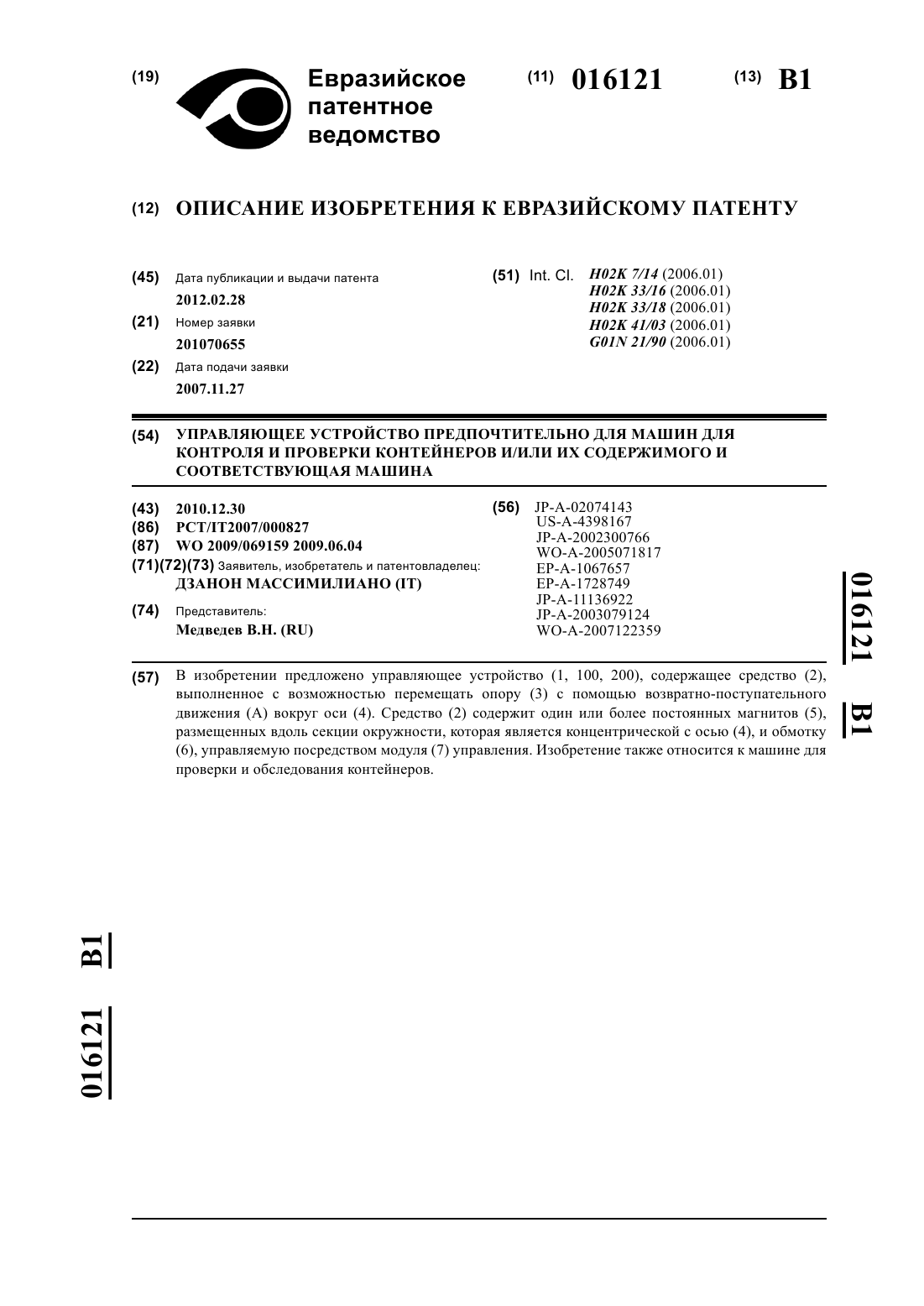 (19) Евразийское патентное ведомство

(11) 016121 (13) B1

(12) ОПИСАНИЕ ИЗОБРЕТЕНИЯ К ЕВРАЗИЙСКОМУ ПАТЕНТУ

(45) Дата публикации и выдачи патента
2012.02.28

(21) Номер заявки
201070655

(22) Дата подачи заявки
2007.11.27

(51) Int. Cl. H02K 7/14 (2006.01)
H02K 33/16 (2006.01)
H02K 33/18 (2006.01)
H02K 41/03 (2006.01)
G01N 21/90 (2006.01)

(54) УПРАВЛЯЮЩЕЕ УСТРОЙСТВО ПРЕДПОЧТИТЕЛЬНО ДЛЯ МАШИН ДЛЯ КОНТРОЛЯ И ПРОВЕРКИ КОНТЕЙНЕРОВ И/ИЛИ ИХ СОДЕРЖИМОГО И СООТВЕТСТВУЮЩАЯ МАШИНА

(43) 2010.12.30
(86) PCT/IT2007/000827
(87) WO 2009/069159 2009.06.04
(71)(72)(73) Заявитель, изобретатель и патентовладелец:
ДЗАНОН МАССИМИЛИАНО (IT)
(74) Представитель:
Медведев В.Н. (RU)

(56) JP-A-02074143
US-A-4398167
JP-A-2002300766
WO-A-2005071817
EP-A-1067657
EP-A-1728749
JP-A-11136922
JP-A-2003079124
WO-A-2007122359

016121 B1

(57) В изобретении предложено управляющее устройство (1, 100, 200), содержащее средство (2), выполненное с возможностью перемещать опору (3) с помощью возвратно-поступательного движения (A) вокруг оси (4). Средство (2) содержит один или более постоянных магнитов (5), размещенных вдоль секции окружности, которая является концентрической с осью (4), и обмотку (6), управляемую посредством модуля (7) управления. Изобретение также относится к машине для проверки и обследования контейнеров.

016121 B1